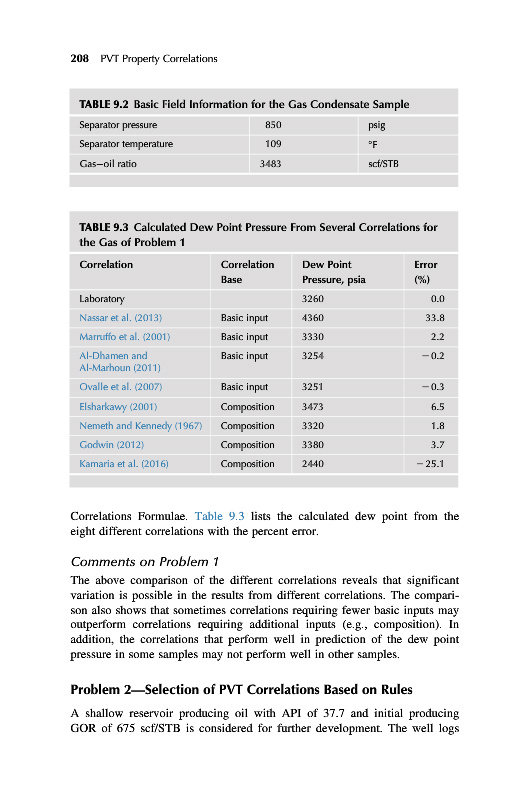 208 PVT Property Correlations

TABLE 9.2 Basic Field Information for the Gas Condensate Sample

| Separator pressure | 850 | psig |
|---|---|---|
| Separator temperature | 109 | °F |
| Gas–oil ratio | 3483 | scf/STB |

TABLE 9.3 Calculated Dew Point Pressure From Several Correlations for the Gas of Problem 1

| Correlation | Correlation Base | Dew Point Pressure, psia | Error (%) |
|---|---|---|---|
| Laboratory | | 3260 | 0.0 |
| Nassar et al. (2013) | Basic input | 4360 | 33.8 |
| Marruffo et al. (2001) | Basic input | 3330 | 2.2 |
| Al-Dhamen and Al-Marhoun (2011) | Basic input | 3254 | −0.2 |
| Ovalle et al. (2007) | Basic input | 3251 | −0.3 |
| Elsharkawy (2001) | Composition | 3473 | 6.5 |
| Nemeth and Kennedy (1967) | Composition | 3320 | 1.8 |
| Godwin (2012) | Composition | 3380 | 3.7 |
| Kamaria et al. (2016) | Composition | 2440 | −25.1 |

Correlations Formulae. Table 9.3 lists the calculated dew point from the eight different correlations with the percent error.

Comments on Problem 1

The above comparison of the different correlations reveals that significant variation is possible in the results from different correlations. The comparison also shows that sometimes correlations requiring fewer basic inputs may outperform correlations requiring additional inputs (e.g., composition). In addition, the correlations that perform well in prediction of the dew point pressure in some samples may not perform well in other samples.

Problem 2—Selection of PVT Correlations Based on Rules

A shallow reservoir producing oil with API of 37.7 and initial producing GOR of 675 scf/STB is considered for further development. The well logs